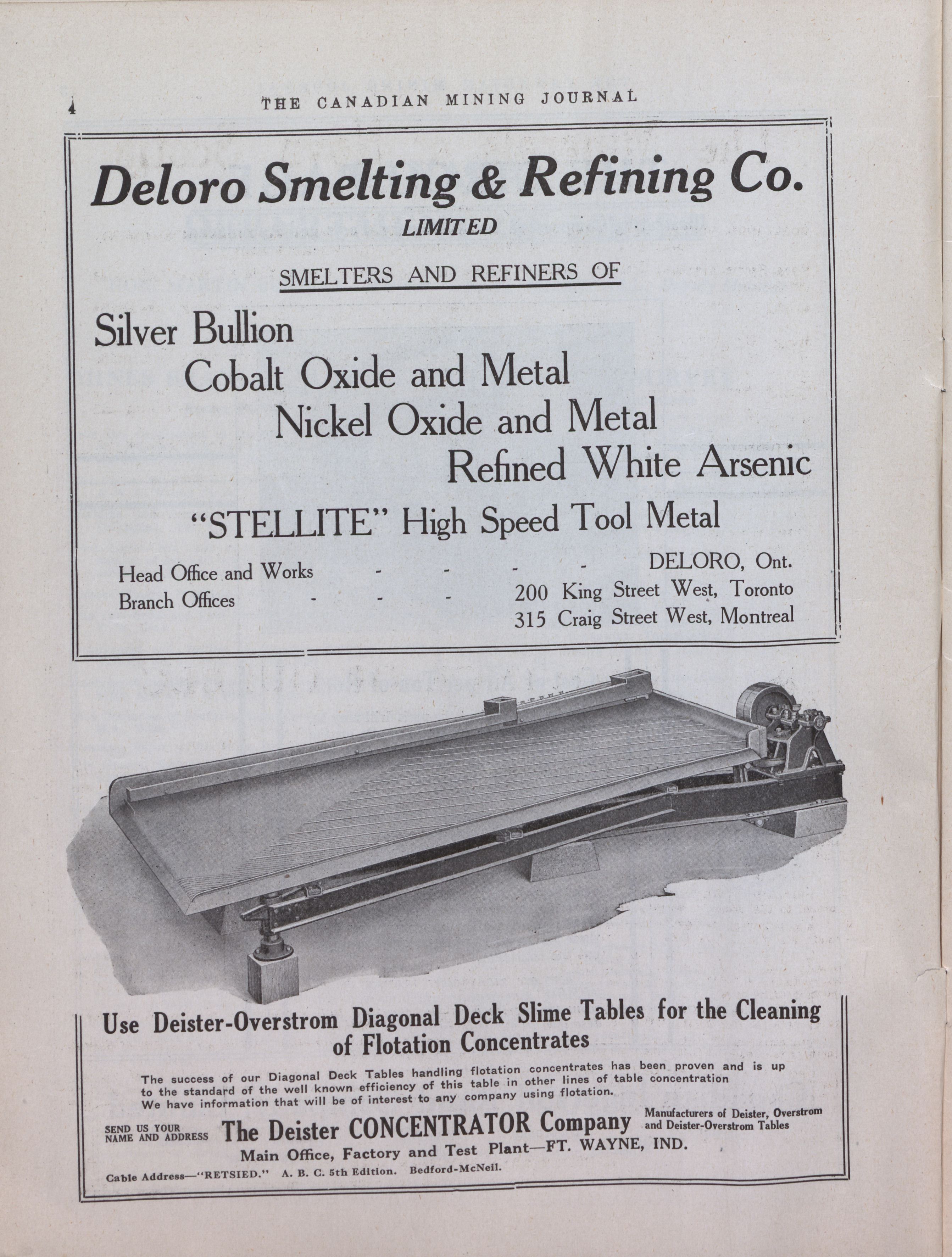 4 THE CANADIAN MINING JOURNAL

Deloro Smelting & Refining Co.
LIMITED

SMELTERS AND REFINERS OF

Silver Bullion
Cobalt Oxide and Metal
Nickel Oxide and Metal
Refined White Arsenic
"STELLITE" High Speed Tool Metal

Head Office and Works - - - - DELORO, Ont.
Branch Offices - - - 200 King Street West, Toronto
315 Craig Street West, Montreal

Use Deister-Overstrom Diagonal Deck Slime Tables for the Cleaning of Flotation Concentrates

The success of our Diagonal Deck Tables handling flotation concentrates has been proven and is up to the standard of the well known efficiency of this table in other lines of table concentration
We have information that will be of interest to any company using flotation.

SEND US YOUR NAME AND ADDRESS The Deister CONCENTRATOR Company Manufacturers of Deister, Overstrom and Deister-Overstrom Tables
Main Office, Factory and Test Plant—FT. WAYNE, IND.
Cable Address—"RETSIED." A. B. C. 5th Edition. Bedford-McNeil.